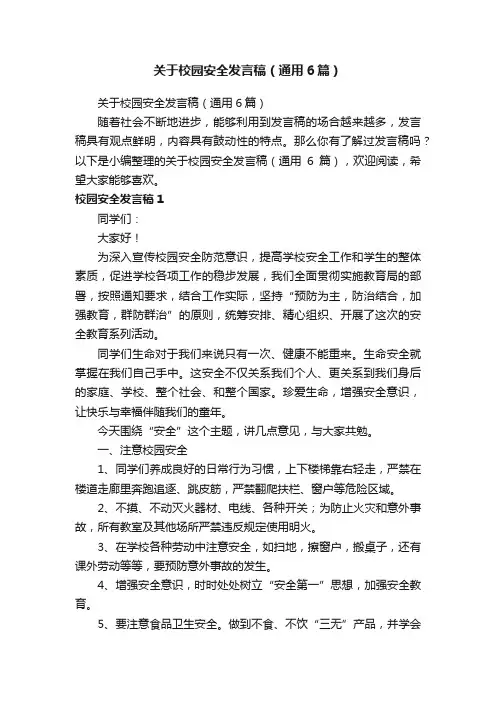 关于校园安全发言稿（通用6篇）

关于校园安全发言稿（通用6篇）

随着社会不断地进步，能够利用到发言稿的场合越来越多，发言稿具有观点鲜明，内容具有鼓动性的特点。那么你有了解过发言稿吗？以下是小编整理的关于校园安全发言稿（通用 6 篇），欢迎阅读，希望大家能够喜欢。

校园安全发言稿1

同学们：

大家好！

为深入宣传校园安全防范意识，提高学校安全工作和学生的整体素质，促进学校各项工作的稳步发展，我们全面贯彻实施教育局的部署，按照通知要求，结合工作实际，坚持“预防为主，防治结合，加强教育，群防群治”的原则，统筹安排、精心组织、开展了这次的安全教育系列活动。

同学们生命对于我们来说只有一次、健康不能重来。生命安全就掌握在我们自己手中。这安全不仅关系我们个人、更关系到我们身后的家庭、学校、整个社会、和整个国家。珍爱生命，增强安全意识，让快乐与幸福伴随我们的童年。

今天围绕“安全”这个主题，讲几点意见，与大家共勉。

一、注意校园安全

1、同学们养成良好的日常行为习惯，上下楼梯靠右轻走，严禁在楼道走廊里奔跑追逐、跳皮筋，严禁翻爬扶栏、窗户等危险区域。

2、不摸、不动灭火器材、电线、各种开关；为防止火灾和意外事故，所有教室及其他场所严禁违反规定使用明火。

3、在学校各种劳动中注意安全，如扫地，擦窗户，搬桌子，还有课外劳动等等，要预防意外事故的发生。

4、增强安全意识，时时处处树立“安全第一”思想，加强安全教育。

5、要注意食品卫生安全。做到不食、不饮“三无”产品，并学会